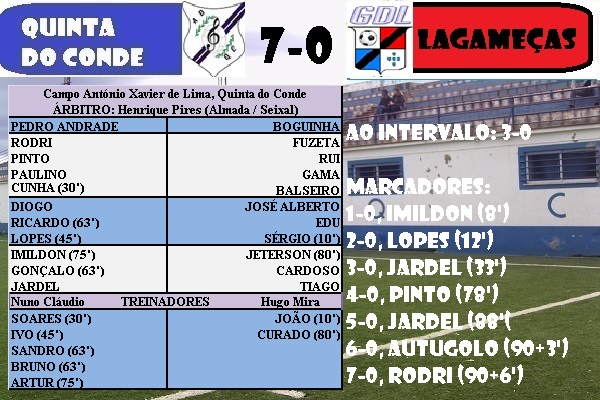 QUINTA DO CONDE

7-0

GDL

LAGAMEÇAS

Campo António Xavier de Lima, Quinta do Conde
ÁRBITRO: Henrique Pires (Almada / Seixal)

| PEDRO ANDRADE | BOGUINHA |
|---|---|
| RODRI | FUZETA |
| PINTO | RUI |
| PAULINO | GAMA |
| CUNHA (30') | BALSEIRO |
| DIOGO | JOSÉ ALBERTO |
| RICARDO (63') | EDU |
| LOPES (45') | SÉRGIO (10') |
| IMILDON (75') | JETERSON (80') |
| GONÇALO (63') | CARDOSO |
| JARDEL | TIAGO |
| Nuno Cláudio TREINADORES | Hugo Mira |
| SOARES (30') | JOÃO (10') |
| IVO (45') | CURADO (80') |
| SANDRO (63') | |
| BRUNO (63') | |
| ARTUR (75') | |

AO INTERVALO: 3-0

MARCADORES:
1-0, IMILDON (8')
2-0, LOPES (12')
3-0, JARDEL (33')
4-0, PINTO (78')
5-0, JARDEL (88')
6-0, AUTUGOLO (90+3')
7-0, RODRI (90+6')